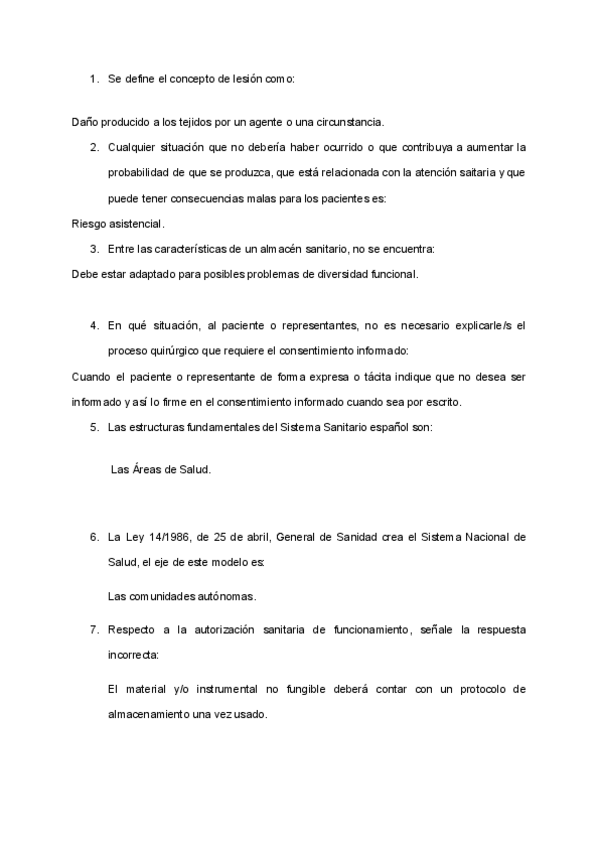 1. Se define el concepto de lesión como:

Daño producido a los tejidos por un agente o una circunstancia.

2. Cualquier situación que no debería haber ocurrido o que contribuya a aumentar la probabilidad de que se produzca, que está relacionada con la atención saitaria y que puede tener consecuencias malas para los pacientes es:

Riesgo asistencial.

3. Entre las características de un almacén sanitario, no se encuentra:

Debe estar adaptado para posibles problemas de diversidad funcional.

4. En qué situación, al paciente o representantes, no es necesario explicarle/s el proceso quirúrgico que requiere el consentimiento informado:

Cuando el paciente o representante de forma expresa o tácita indique que no desea ser informado y así lo firme en el consentimiento informado cuando sea por escrito.

5. Las estructuras fundamentales del Sistema Sanitario español son:

Las Áreas de Salud.

6. La Ley 14/1986, de 25 de abril, General de Sanidad crea el Sistema Nacional de Salud, el eje de este modelo es:

Las comunidades autónomas.

7. Respecto a la autorización sanitaria de funcionamiento, señale la respuesta incorrecta:

El material y/o instrumental no fungible deberá contar con un protocolo de almacenamiento una vez usado.